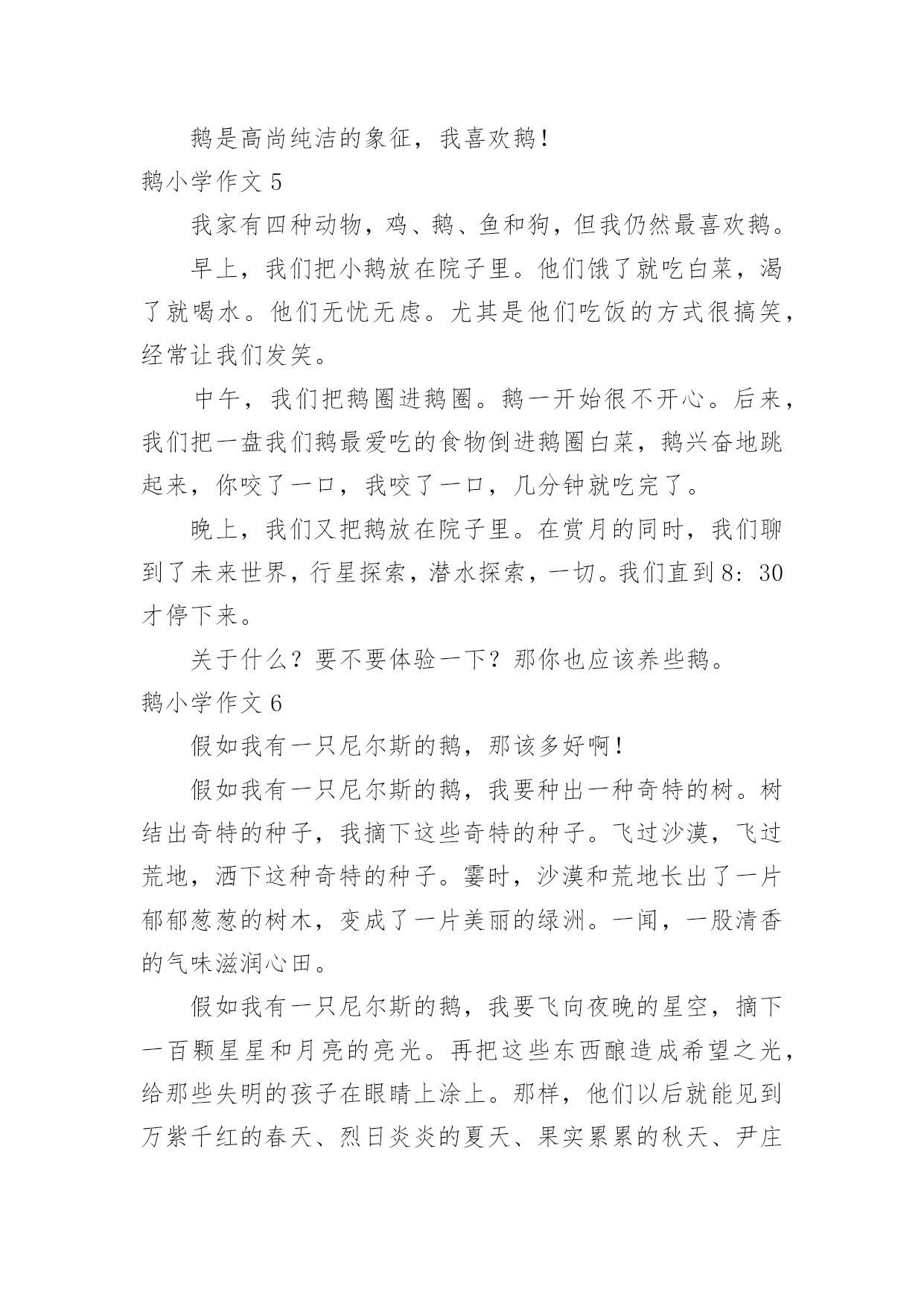 鹅是高尚纯洁的象征，我喜欢鹅！

鹅小学作文 5

我家有四种动物，鸡、鹅、鱼和狗，但我仍然最喜欢鹅。

早上，我们把小鹅放在院子里。他们饿了就吃白菜，渴了就喝水。他们无忧无虑。尤其是他们吃饭的方式很搞笑，经常让我们发笑。

中午，我们把鹅圈进鹅圈。鹅一开始很不开心。后来，我们把一盘我们鹅最爱吃的食物倒进鹅圈白菜，鹅兴奋地跳起来，你咬了一口，我咬了一口，几分钟就吃完了。

晚上，我们又把鹅放在院子里。在赏月的同时，我们聊到了未来世界，行星探索，潜水探索，一切。我们直到 8：30 才停下来。

关于什么？要不要体验一下？那你也应该养些鹅。

鹅小学作文 6

假如我有一只尼尔斯的鹅，那该多好啊！

假如我有一只尼尔斯的鹅，我要种出一种奇特的树。树结出奇特的种子，我摘下这些奇特的种子。飞过沙漠，飞过荒地，洒下这种奇特的种子。霎时，沙漠和荒地长出了一片郁郁葱葱的树木，变成了一片美丽的绿洲。一闻，一股清香的气味滋润心田。

假如我有一只尼尔斯的鹅，我要飞向夜晚的星空，摘下一百颗星星和月亮的亮光。再把这些东西酿造成希望之光，给那些失明的孩子在眼睛上涂上。那样，他们以后就能见到万紫千红的春天、烈日炎炎的夏天、果实累累的秋天、尹庄